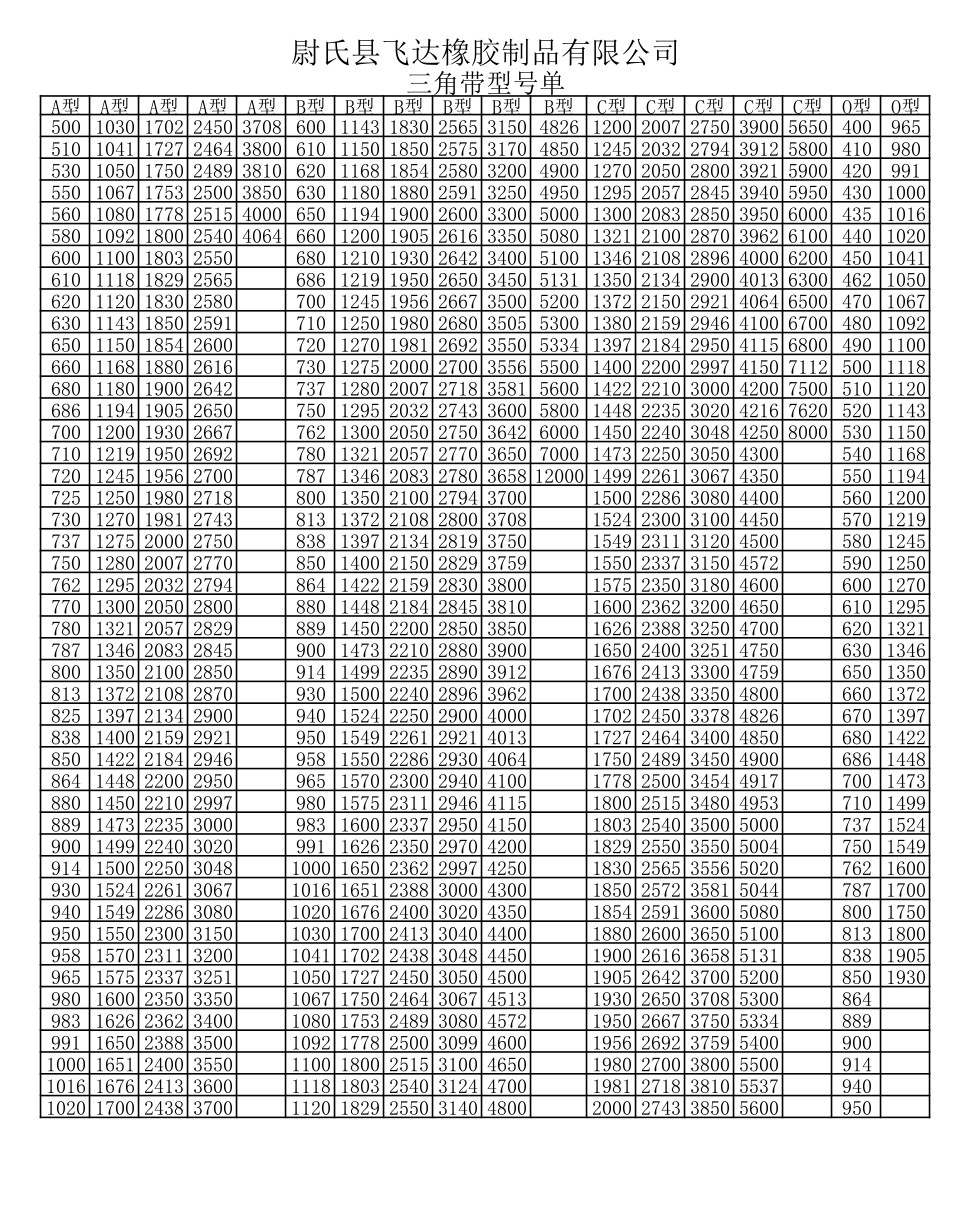 尉氏县飞达橡胶制品有限公司
三角带型号单

| A型 | A型 | A型 | A型 | A型 | B型 | B型 | B型 | B型 | B型 | B型 | C型 | C型 | C型 | C型 | C型 | O型 | O型 |
|---|---|---|---|---|---|---|---|---|---|---|---|---|---|---|---|---|---|
| 500 | 1030 | 1702 | 2450 | 3708 | 600 | 1143 | 1830 | 2565 | 3150 | 4826 | 1200 | 2007 | 2750 | 3900 | 5650 | 400 | 965 |
| 510 | 1041 | 1727 | 2464 | 3800 | 610 | 1150 | 1850 | 2575 | 3170 | 4850 | 1245 | 2032 | 2794 | 3912 | 5800 | 410 | 980 |
| 530 | 1050 | 1750 | 2489 | 3810 | 620 | 1168 | 1854 | 2580 | 3200 | 4900 | 1270 | 2050 | 2800 | 3921 | 5900 | 420 | 991 |
| 550 | 1067 | 1753 | 2500 | 3850 | 630 | 1180 | 1880 | 2591 | 3250 | 4950 | 1295 | 2057 | 2845 | 3940 | 5950 | 430 | 1000 |
| 560 | 1080 | 1778 | 2515 | 4000 | 650 | 1194 | 1900 | 2600 | 3300 | 5000 | 1300 | 2083 | 2850 | 3950 | 6000 | 435 | 1016 |
| 580 | 1092 | 1800 | 2540 | 4064 | 660 | 1200 | 1905 | 2616 | 3350 | 5080 | 1321 | 2100 | 2870 | 3962 | 6100 | 440 | 1020 |
| 600 | 1100 | 1803 | 2550 |  | 680 | 1210 | 1930 | 2642 | 3400 | 5100 | 1346 | 2108 | 2896 | 4000 | 6200 | 450 | 1041 |
| 610 | 1118 | 1829 | 2565 |  | 686 | 1219 | 1950 | 2650 | 3450 | 5131 | 1350 | 2134 | 2900 | 4013 | 6300 | 462 | 1050 |
| 620 | 1120 | 1830 | 2580 |  | 700 | 1245 | 1956 | 2667 | 3500 | 5200 | 1372 | 2150 | 2921 | 4064 | 6500 | 470 | 1067 |
| 630 | 1143 | 1850 | 2591 |  | 710 | 1250 | 1980 | 2680 | 3505 | 5300 | 1380 | 2159 | 2946 | 4100 | 6700 | 480 | 1092 |
| 650 | 1150 | 1854 | 2600 |  | 720 | 1270 | 1981 | 2692 | 3550 | 5334 | 1397 | 2184 | 2950 | 4115 | 6800 | 490 | 1100 |
| 660 | 1168 | 1880 | 2616 |  | 730 | 1275 | 2000 | 2700 | 3556 | 5500 | 1400 | 2200 | 2997 | 4150 | 7112 | 500 | 1118 |
| 680 | 1180 | 1900 | 2642 |  | 737 | 1280 | 2007 | 2718 | 3581 | 5600 | 1422 | 2210 | 3000 | 4200 | 7500 | 510 | 1120 |
| 686 | 1194 | 1905 | 2650 |  | 750 | 1295 | 2032 | 2743 | 3600 | 5800 | 1448 | 2235 | 3020 | 4216 | 7620 | 520 | 1143 |
| 700 | 1200 | 1930 | 2667 |  | 762 | 1300 | 2050 | 2750 | 3642 | 6000 | 1450 | 2240 | 3048 | 4250 | 8000 | 530 | 1150 |
| 710 | 1219 | 1950 | 2692 |  | 780 | 1321 | 2057 | 2770 | 3650 | 7000 | 1473 | 2250 | 3050 | 4300 |  | 540 | 1168 |
| 720 | 1245 | 1956 | 2700 |  | 787 | 1346 | 2083 | 2780 | 3658 | 12000 | 1499 | 2261 | 3067 | 4350 |  | 550 | 1194 |
| 725 | 1250 | 1980 | 2718 |  | 800 | 1350 | 2100 | 2794 | 3700 |  | 1500 | 2286 | 3080 | 4400 |  | 560 | 1200 |
| 730 | 1270 | 1981 | 2743 |  | 813 | 1372 | 2108 | 2800 | 3708 |  | 1524 | 2300 | 3100 | 4450 |  | 570 | 1219 |
| 737 | 1275 | 2000 | 2750 |  | 838 | 1397 | 2134 | 2819 | 3750 |  | 1549 | 2311 | 3120 | 4500 |  | 580 | 1245 |
| 750 | 1280 | 2007 | 2770 |  | 850 | 1400 | 2150 | 2829 | 3759 |  | 1550 | 2337 | 3150 | 4572 |  | 590 | 1250 |
| 762 | 1295 | 2032 | 2794 |  | 864 | 1422 | 2159 | 2830 | 3800 |  | 1575 | 2350 | 3180 | 4600 |  | 600 | 1270 |
| 770 | 1300 | 2050 | 2800 |  | 880 | 1448 | 2184 | 2845 | 3810 |  | 1600 | 2362 | 3200 | 4650 |  | 610 | 1295 |
| 780 | 1321 | 2057 | 2829 |  | 889 | 1450 | 2200 | 2850 | 3850 |  | 1626 | 2388 | 3250 | 4700 |  | 620 | 1321 |
| 787 | 1346 | 2083 | 2845 |  | 900 | 1473 | 2210 | 2880 | 3900 |  | 1650 | 2400 | 3251 | 4750 |  | 630 | 1346 |
| 800 | 1350 | 2100 | 2850 |  | 914 | 1499 | 2235 | 2890 | 3912 |  | 1676 | 2413 | 3300 | 4759 |  | 650 | 1350 |
| 813 | 1372 | 2108 | 2870 |  | 930 | 1500 | 2240 | 2896 | 3962 |  | 1700 | 2438 | 3350 | 4800 |  | 660 | 1372 |
| 825 | 1397 | 2134 | 2900 |  | 940 | 1524 | 2250 | 2900 | 4000 |  | 1702 | 2450 | 3378 | 4826 |  | 670 | 1397 |
| 838 | 1400 | 2159 | 2921 |  | 950 | 1549 | 2261 | 2921 | 4013 |  | 1727 | 2464 | 3400 | 4850 |  | 680 | 1422 |
| 850 | 1422 | 2184 | 2946 |  | 958 | 1550 | 2286 | 2930 | 4064 |  | 1750 | 2489 | 3450 | 4900 |  | 686 | 1448 |
| 864 | 1448 | 2200 | 2950 |  | 965 | 1570 | 2300 | 2940 | 4100 |  | 1778 | 2500 | 3454 | 4917 |  | 700 | 1473 |
| 880 | 1450 | 2210 | 2997 |  | 980 | 1575 | 2311 | 2946 | 4115 |  | 1800 | 2515 | 3480 | 4953 |  | 710 | 1499 |
| 889 | 1473 | 2235 | 3000 |  | 983 | 1600 | 2337 | 2950 | 4150 |  | 1803 | 2540 | 3500 | 5000 |  | 737 | 1524 |
| 900 | 1499 | 2240 | 3020 |  | 991 | 1626 | 2350 | 2970 | 4200 |  | 1829 | 2550 | 3550 | 5004 |  | 750 | 1549 |
| 914 | 1500 | 2250 | 3048 |  | 1000 | 1650 | 2362 | 2997 | 4250 |  | 1830 | 2565 | 3556 | 5020 |  | 762 | 1600 |
| 930 | 1524 | 2261 | 3067 |  | 1016 | 1651 | 2388 | 3000 | 4300 |  | 1850 | 2572 | 3581 | 5044 |  | 787 | 1700 |
| 940 | 1549 | 2286 | 3080 |  | 1020 | 1676 | 2400 | 3020 | 4350 |  | 1854 | 2591 | 3600 | 5080 |  | 800 | 1750 |
| 950 | 1550 | 2300 | 3150 |  | 1030 | 1700 | 2413 | 3040 | 4400 |  | 1880 | 2600 | 3650 | 5100 |  | 813 | 1800 |
| 958 | 1570 | 2311 | 3200 |  | 1041 | 1702 | 2438 | 3048 | 4450 |  | 1900 | 2616 | 3658 | 5131 |  | 838 | 1905 |
| 965 | 1575 | 2337 | 3251 |  | 1050 | 1727 | 2450 | 3050 | 4500 |  | 1905 | 2642 | 3700 | 5200 |  | 850 | 1930 |
| 980 | 1600 | 2350 | 3350 |  | 1067 | 1750 | 2464 | 3067 | 4513 |  | 1930 | 2650 | 3708 | 5300 |  | 864 |  |
| 983 | 1626 | 2362 | 3400 |  | 1080 | 1753 | 2489 | 3080 | 4572 |  | 1950 | 2667 | 3750 | 5334 |  | 889 |  |
| 991 | 1650 | 2388 | 3500 |  | 1092 | 1778 | 2500 | 3099 | 4600 |  | 1956 | 2692 | 3759 | 5400 |  | 900 |  |
| 1000 | 1651 | 2400 | 3550 |  | 1100 | 1800 | 2515 | 3100 | 4650 |  | 1980 | 2700 | 3800 | 5500 |  | 914 |  |
| 1016 | 1676 | 2413 | 3600 |  | 1118 | 1803 | 2540 | 3124 | 4700 |  | 1981 | 2718 | 3810 | 5537 |  | 940 |  |
| 1020 | 1700 | 2438 | 3700 |  | 1120 | 1829 | 2550 | 3140 | 4800 |  | 2000 | 2743 | 3850 | 5600 |  | 950 |  |